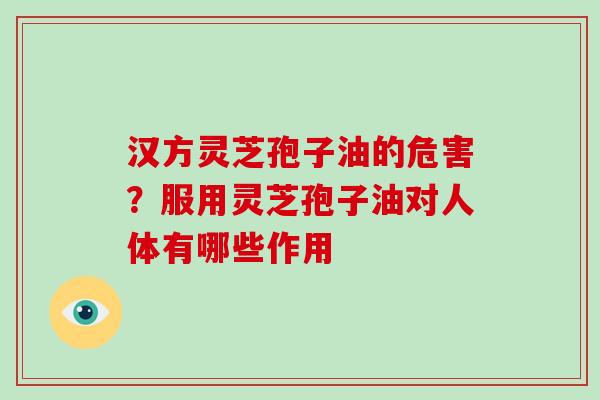 汉方灵芝孢子油的危害？服用灵芝孢子油对人体有哪些作用